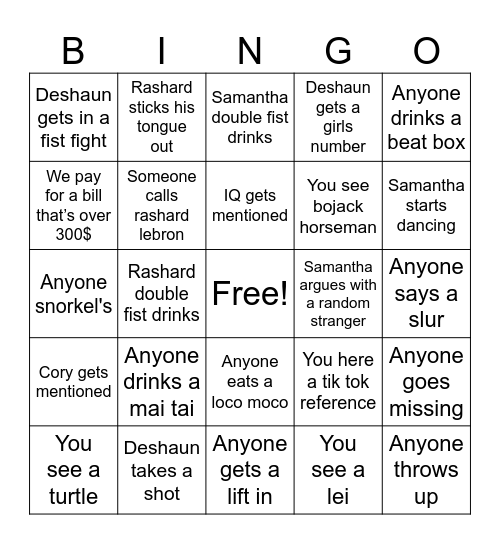 | B | I | N | G | O |
|---|---|---|---|---|
| Deshaun gets in a fist fight | Rashard sticks his tongue out | Samantha double fist drinks | Deshaun gets a girls number | Anyone drinks a beat box |
| We pay for a bill that's over 300$ | Someone calls rashard lebron | IQ gets mentioned | You see bojack horseman | Samantha starts dancing |
| Anyone snorkel's | Rashard double fist drinks | Free! | Samantha argues with a random stranger | Anyone says a slur |
| Cory gets mentioned | Anyone drinks a mai tai | Anyone eats a loco moco | You here a tik tok reference | Anyone goes missing |
| You see a turtle | Deshaun takes a shot | Anyone gets a lift in | You see a lei | Anyone throws up |